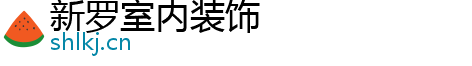 新罗室内装饰
shlkj.cn